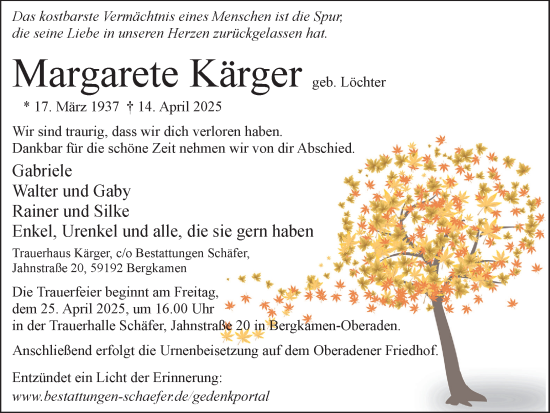 Das kostbarste Vermächtnis eines Menschen ist die Spur, die seine Liebe in unseren Herzen zurückgelassen hat.

Margarete Kärger geb. Löchter

* 17. März 1937 † 14. April 2025

Wir sind traurig, dass wir dich verloren haben. Dankbar für die schöne Zeit nehmen wir von dir Abschied.

Gabriele
Walter und Gaby
Rainer und Silke
Enkel, Urenkel und alle, die sie gern haben

Trauerhaus Kärger, c/o Bestattungen Schäfer, Jahnstraße 20, 59192 Bergkamen

Die Trauerfeier beginnt am Freitag, dem 25. April 2025, um 16.00 Uhr in der Trauerhalle Schäfer, Jahnstraße 20 in Bergkamen-Oberaden.

Anschließend erfolgt die Urnenbeisetzung auf dem Oberadener Friedhof.

Entzündet ein Licht der Erinnerung:
www.bestattungen-schaefer.de/gedenkportal